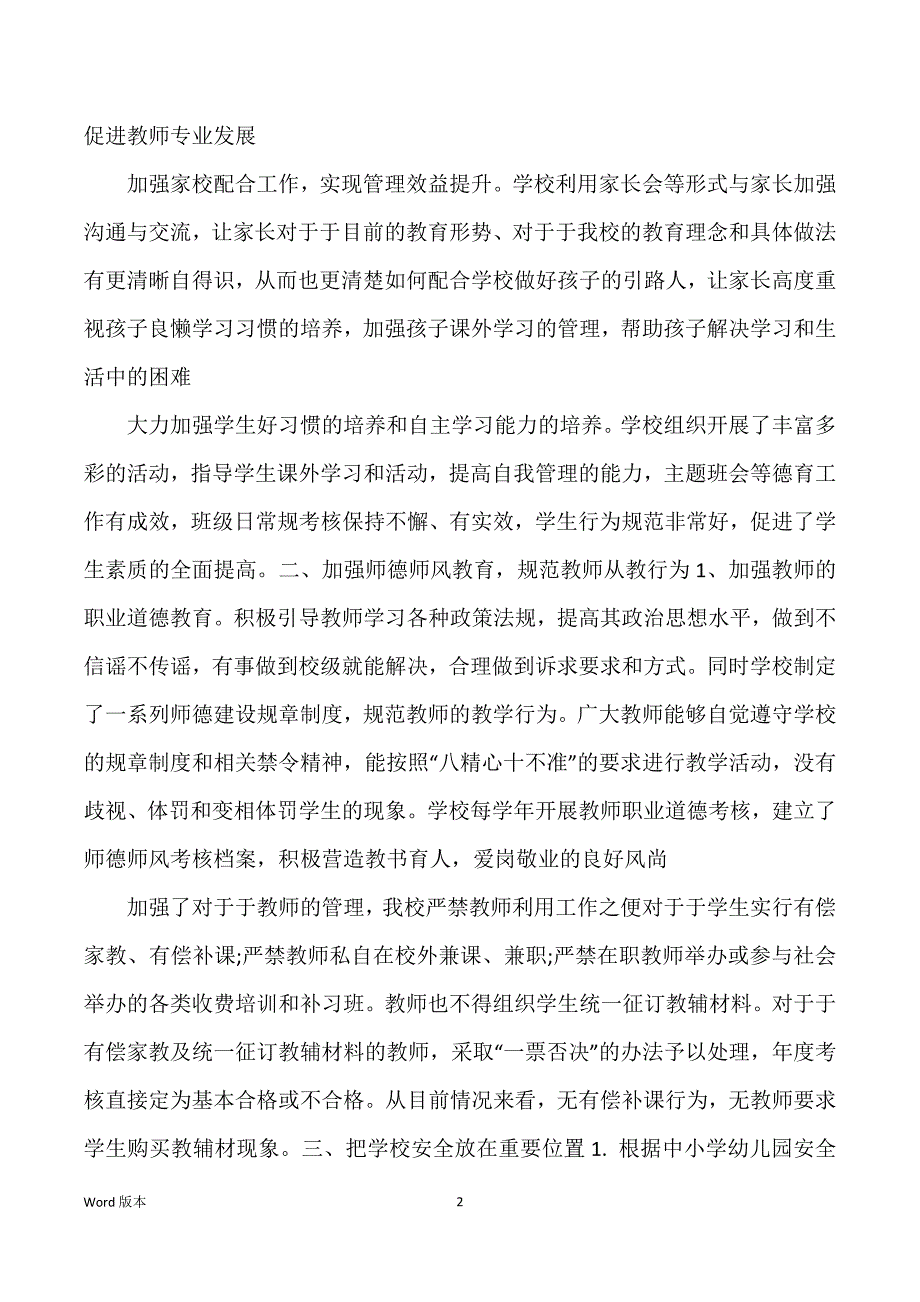 促进教师专业发展

加强家校配合工作，实现管理效益提升。学校利用家长会等形式与家长加强沟通与交流，让家长对于于目前的教育形势、对于于我校的教育理念和具体做法有更清晰自得识，从而也更清楚如何配合学校做好孩子的引路人，让家长高度重视孩子良懒学习习惯的培养，加强孩子课外学习的管理，帮助孩子解决学习和生活中的困难

大力加强学生好习惯的培养和自主学习能力的培养。学校组织开展了丰富多彩的活动，指导学生课外学习和活动，提高自我管理的能力，主题班会等德育工作有成效，班级日常规考核保持不懈、有实效，学生行为规范非常好，促进了学生素质的全面提高。二、加强师德师风教育，规范教师从教行为 1、加强教师的职业道德教育。积极引导教师学习各种政策法规，提高其政治思想水平，做到不信谣不传谣，有事做到校级就能解决，合理做到诉求要求和方式。同时学校制定了一系列师德建设规章制度，规范教师的教学行为。广大教师能够自觉遵守学校的规章制度和相关禁令精神，能按照“八精心十不准”的要求进行教学活动，没有歧视、体罚和变相体罚学生的现象。学校每学年开展教师职业道德考核，建立了师德师风考核档案，积极营造教书育人，爱岗敬业的良好风尚

加强了对于于教师的管理，我校严禁教师利用工作之便对于于学生实行有偿家教、有偿补课;严禁教师私自在校外兼课、兼职;严禁在职教师举办或参与社会举办的各类收费培训和补习班。教师也不得组织学生统一征订教辅材料。对于于有偿家教及统一征订教辅材料的教师，采取“一票否决”的办法予以处理，年度考核直接定为基本合格或不合格。从目前情况来看，无有偿补课行为，无教师要求学生购买教辅材现象。三、把学校安全放在重要位置 1. 根据中小学幼儿园安全

Word 版本

2